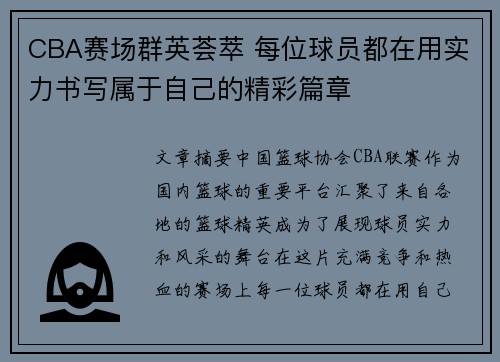 CBA赛场群英荟萃 每位球员都在用实力书写属于自己的精彩篇章

文章摘要中国篮球协会CBA联赛作为国内篮球的重要平台汇聚了来自各地的篮球精英成为了展现球员实力和风采的舞台在这片充满竞争和热血的赛场上每一位球员都在用自己